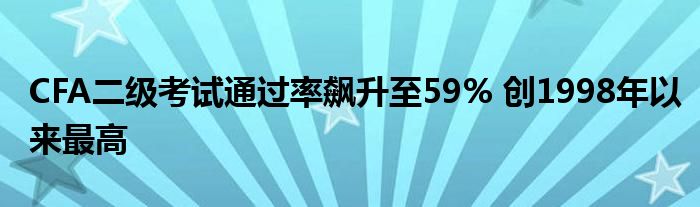 CFA二级考试通过率飙升至59% 创1998年以来最高